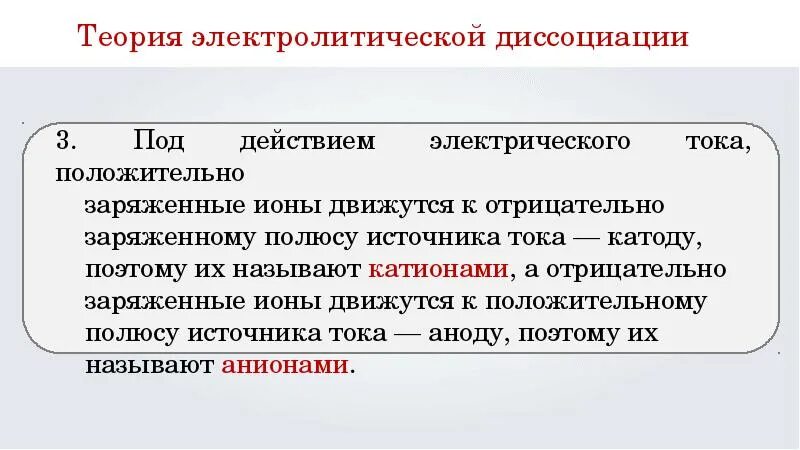 Теория электролитической диссоциации

3. Под действием электрического тока, положительно заряженные ионы движутся к отрицательно заряженному полюсу источника тока — катоду, поэтому их называют катионами, а отрицательно заряженные ионы движутся к положительному полюсу источника тока — аноду, поэтому их называют анионами.